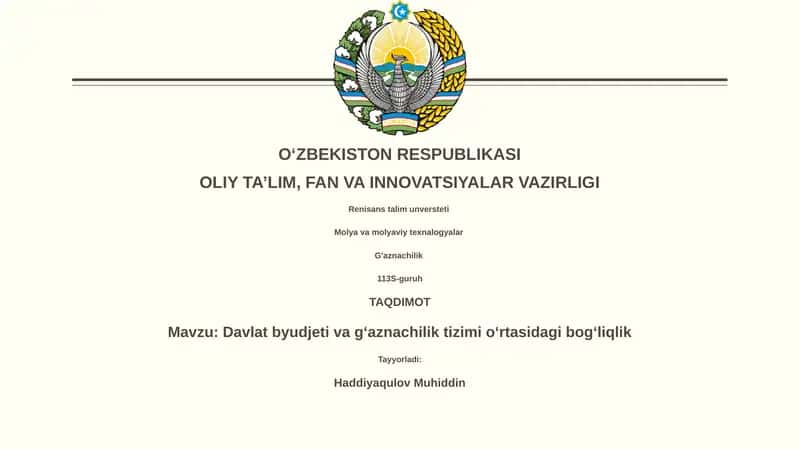 O‘ZBEKISTON RESPUBLIKASI

OLIY TA’LIM, FAN VA INNOVATSIYALAR VAZIRLIGI

Renisans talim unversteti

Molya va molyaviy texnalogyalar

G‘aznachilik

113S-guruh

TAQDIMOT

Mavzu: Davlat byudjeti va g‘aznachilik tizimi o‘rtasidagi bog‘liqlik

Tayyorladi:

Haddiyaqulov Muhiddin